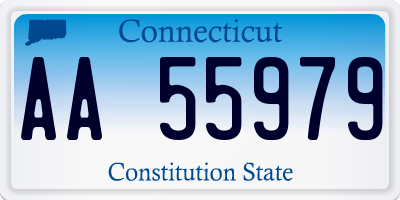 Connecticut

AA 55979

Constitution State